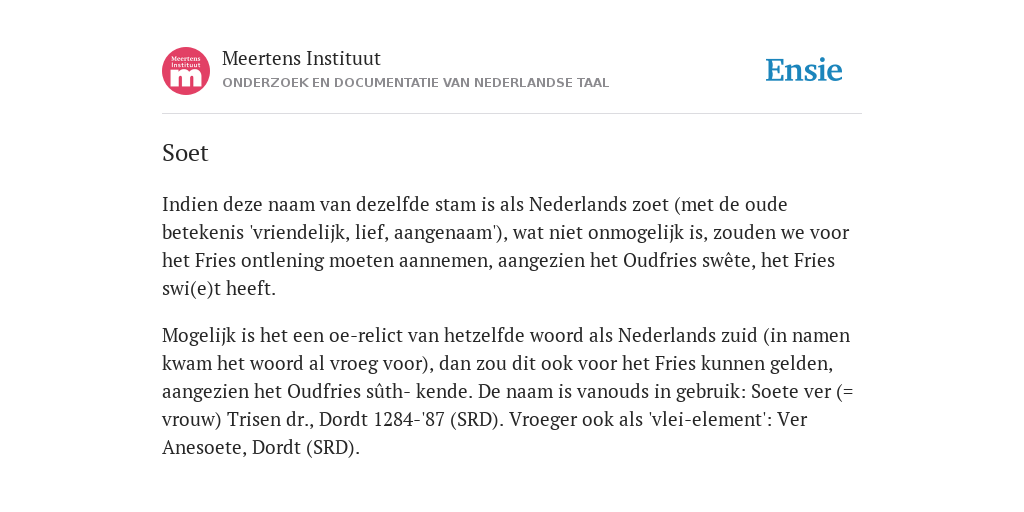 Meertens Instituut m

Meertens Instituut
ONDERZOEK EN DOCUMENTATIE VAN NEDERLANDSE TAAL

Ensie

Soet

Indien deze naam van dezelfde stam is als Nederlands zoet (met de oude betekenis 'vriendelijk, lief, aangenaam'), wat niet onmogelijk is, zouden we voor het Fries ontlening moeten aannemen, aangezien het Oudfries swête, het Fries swi(e)t heeft.

Mogelijk is het een oe-relict van hetzelfde woord als Nederlands zuid (in namen kwam het woord al vroeg voor), dan zou dit ook voor het Fries kunnen gelden, aangezien het Oudfries sûth- kende. De naam is vanouds in gebruik: Soete ver (= vrouw) Trisen dr., Dordt 1284-'87 (SRD). Vroeger ook als 'vlei-element': Ver Anesoete, Dordt (SRD).